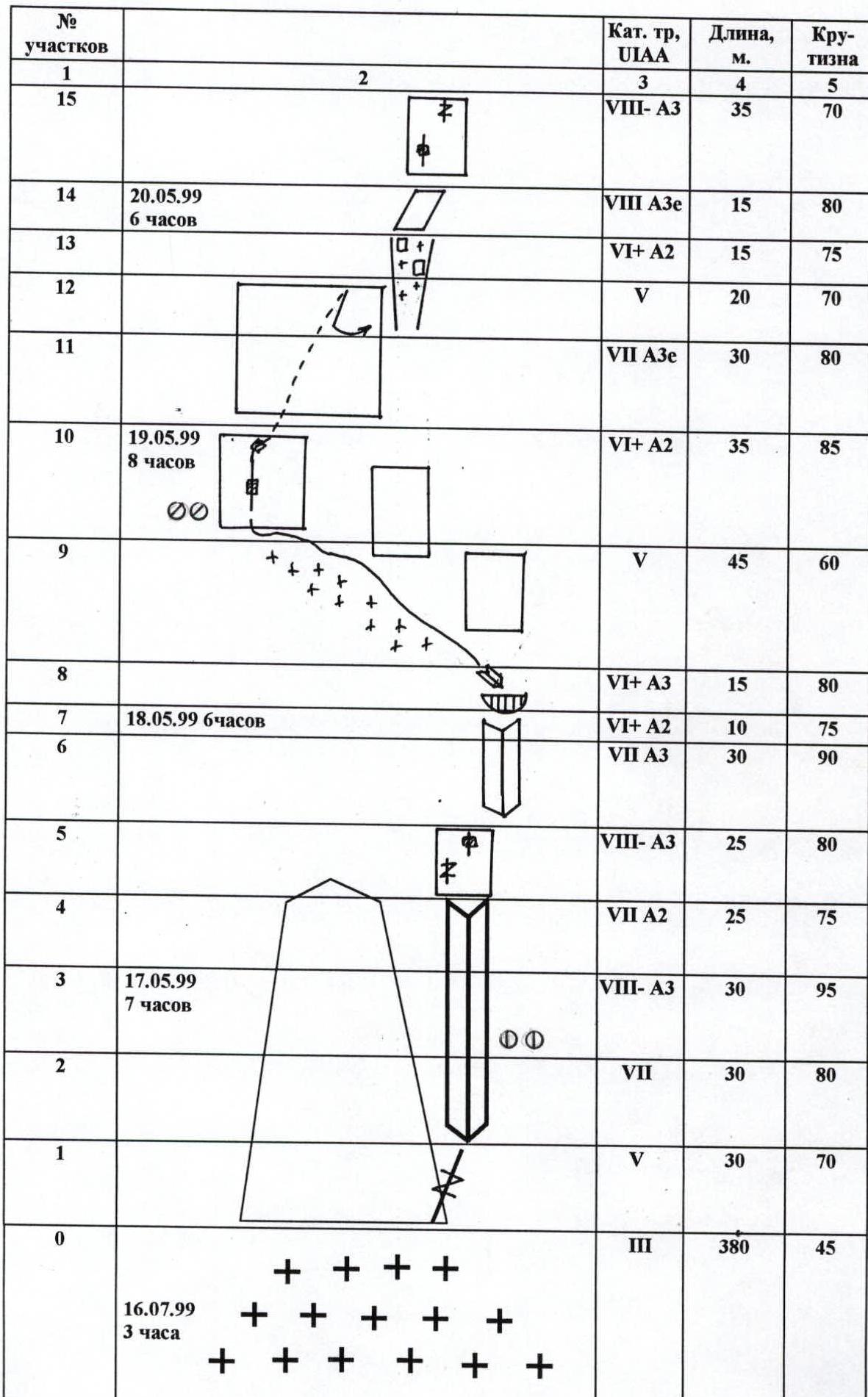 | № участков |  | Кат. тр, UIAA | Длина, м. | Кру-тизна |
|---|---|---|---|---|
| 1 | 2 | 3 | 4 | 5 |
| 15 |  | VIII- A3 | 35 | 70 |
| 14 | 20.05.99 6 часов | VIII A3e | 15 | 80 |
| 13 |  | VI+ A2 | 15 | 75 |
| 12 |  | V | 20 | 70 |
| 11 |  | VII A3e | 30 | 80 |
| 10 | 19.05.99 8 часов | VI+ A2 | 35 | 85 |
| 9 |  | V | 45 | 60 |
| 8 |  | VI+ A3 | 15 | 80 |
| 7 | 18.05.99 6часов | VI+ A2 | 10 | 75 |
| 6 |  | VII A3 | 30 | 90 |
| 5 |  | VIII- A3 | 25 | 80 |
| 4 |  | VII A2 | 25 | 75 |
| 3 | 17.05.99 7 часов | VIII- A3 | 30 | 95 |
| 2 |  | VII | 30 | 80 |
| 1 |  | V | 30 | 70 |
| 0 | 16.07.99 3 часа | III | 380 | 45 |